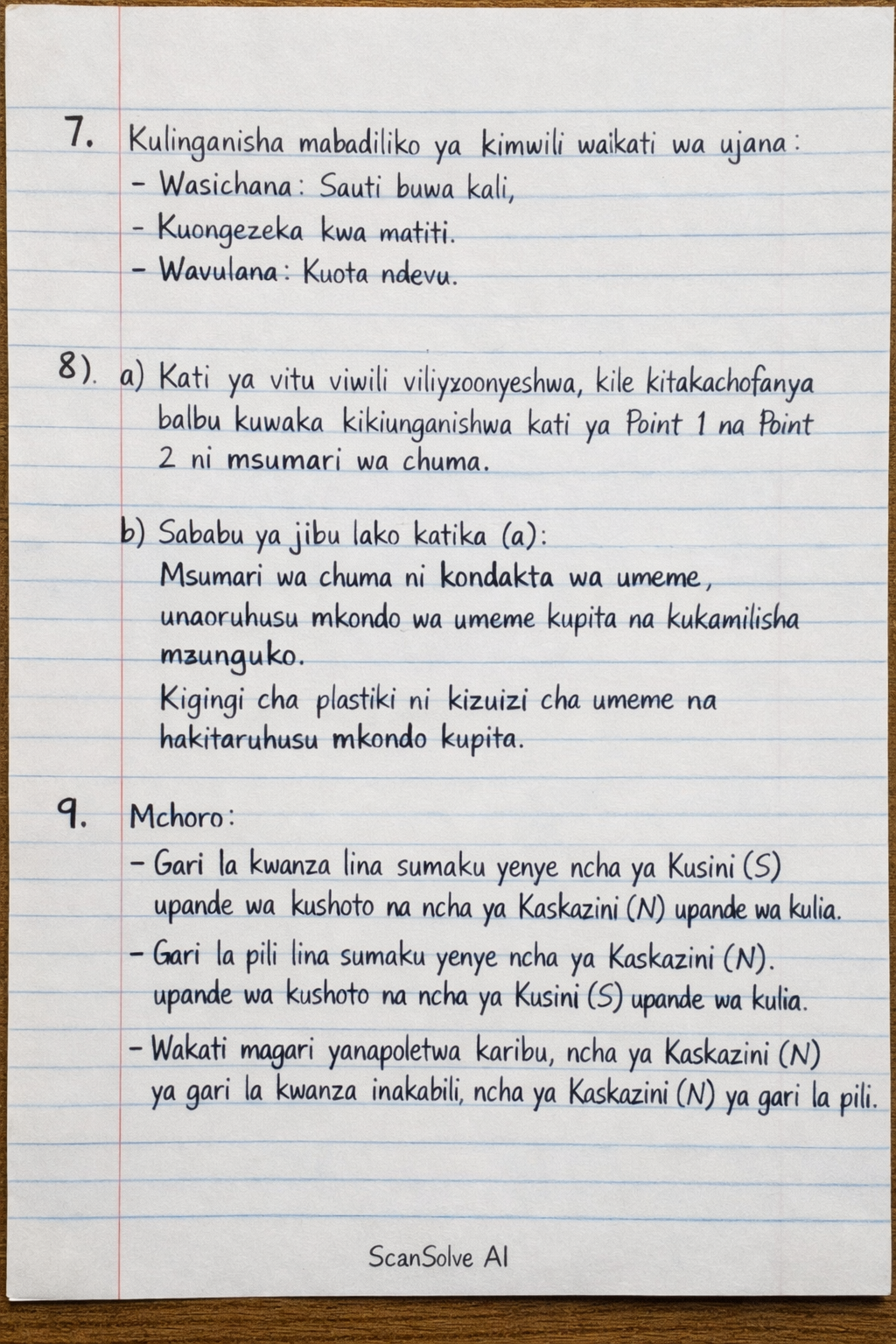 7. Kulinganisha mabadiliko ya kimwili waikati wa ujana:
- Wasichana: Sauti buwa kali,
- Kuongezeka kwa matiti.
- Wavulana: Kuota ndevu.

8). a) Kati ya vitu viwili viliyzoonyeshwa, kile kitakachofanya balbu kuwaka kikiunganishwa kati ya Point 1 na Point 2 ni msumari wa chuma.

b) Sababu ya jibu lako katika (a):
Msumari wa chuma ni kondakta wa umeme, unaoruhusu mkondo wa umeme kupita na kukamilisha mzunguko.
Kigingi cha plastiki ni kizuizi cha umeme na hakitaruhusu mkondo kupita.

9. Mchoro:
- Gari la kwanza lina sumaku yenye ncha ya Kusini (S) upande wa kushoto na ncha ya Kaskazini (N) upande wa kulia.
- Gari la pili lina sumaku yenye ncha ya Kaskazini (N). upande wa kushoto na ncha ya Kusini (S) upande wa kulia.
- Wakati magari yanapoletwa karibu, ncha ya Kaskazini (N) ya gari la kwanza inakabili, ncha ya Kaskazini (N) ya gari la pili.

ScanSolve AI